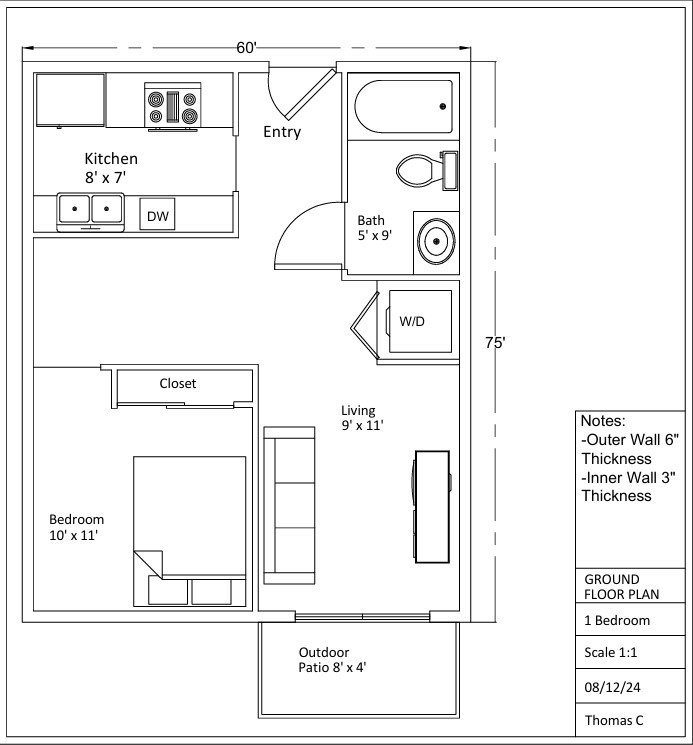 60'

Entry

Kitchen
8' x 7'

DW

Bath
5' x 9'

W/D

75'

Closet

Living
9' x 11'

Bedroom
10' x 11'

Outdoor
Patio 8' x 4'

Notes:
-Outer Wall 6" Thickness
-Inner Wall 3" Thickness

GROUND FLOOR PLAN

1 Bedroom

Scale 1:1

08/12/24

Thomas C